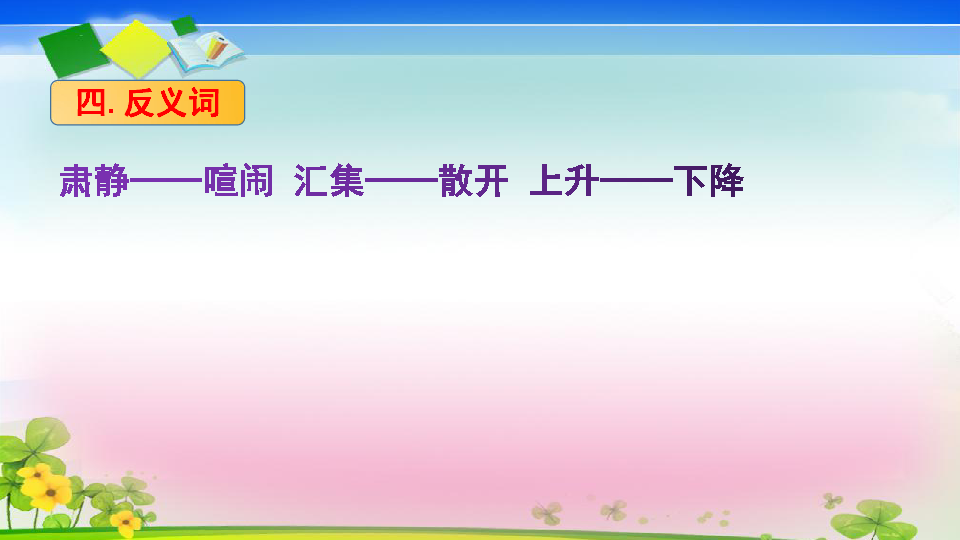 四. 反义词

肃静——喧闹 汇集——散开 上升——下降